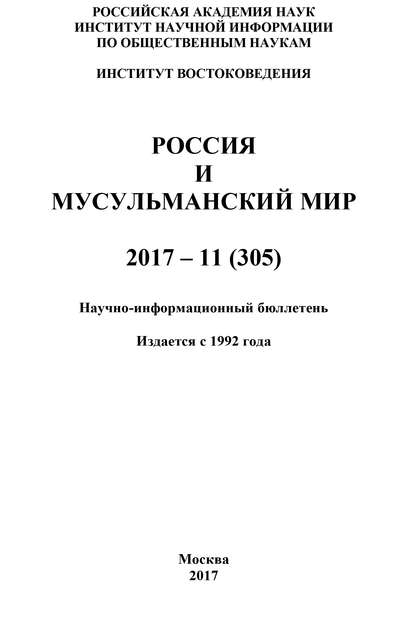 РОССИЙСКАЯ АКАДЕМИЯ НАУК
ИНСТИТУТ НАУЧНОЙ ИНФОРМАЦИИ
ПО ОБЩЕСТВЕННЫМ НАУКАМ

ИНСТИТУТ ВОСТОКОВЕДЕНИЯ

РОССИЯ
И
МУСУЛЬМАНСКИЙ МИР

2017 – 11 (305)

Научно-информационный бюллетень

Издается с 1992 года

Москва
2017